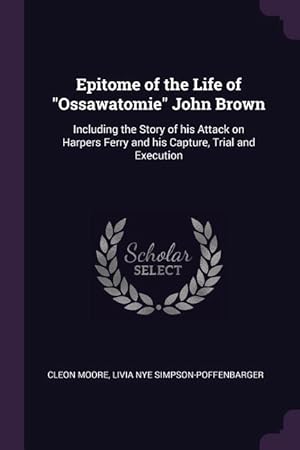 Epitome of the Life of "Ossawatomie" John Brown

Including the Story of his Attack on Harpers Ferry and his Capture, Trial and Execution

Scholar
SELECT

CLEON MOORE, LIVIA NYE SIMPSON-POFFENBARGER